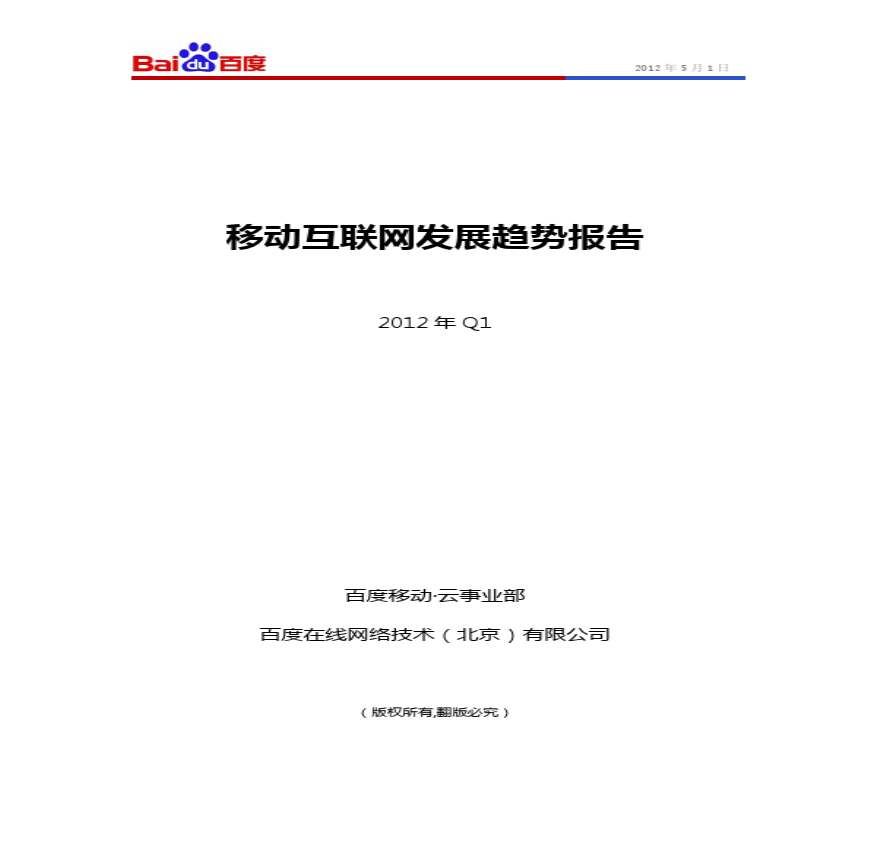 Baidu百度

2012 年 5 月 1 日

移动互联网发展趋势报告

2012 年 Q1

百度移动·云事业部

百度在线网络技术（北京）有限公司

（版权所有,翻版必究）